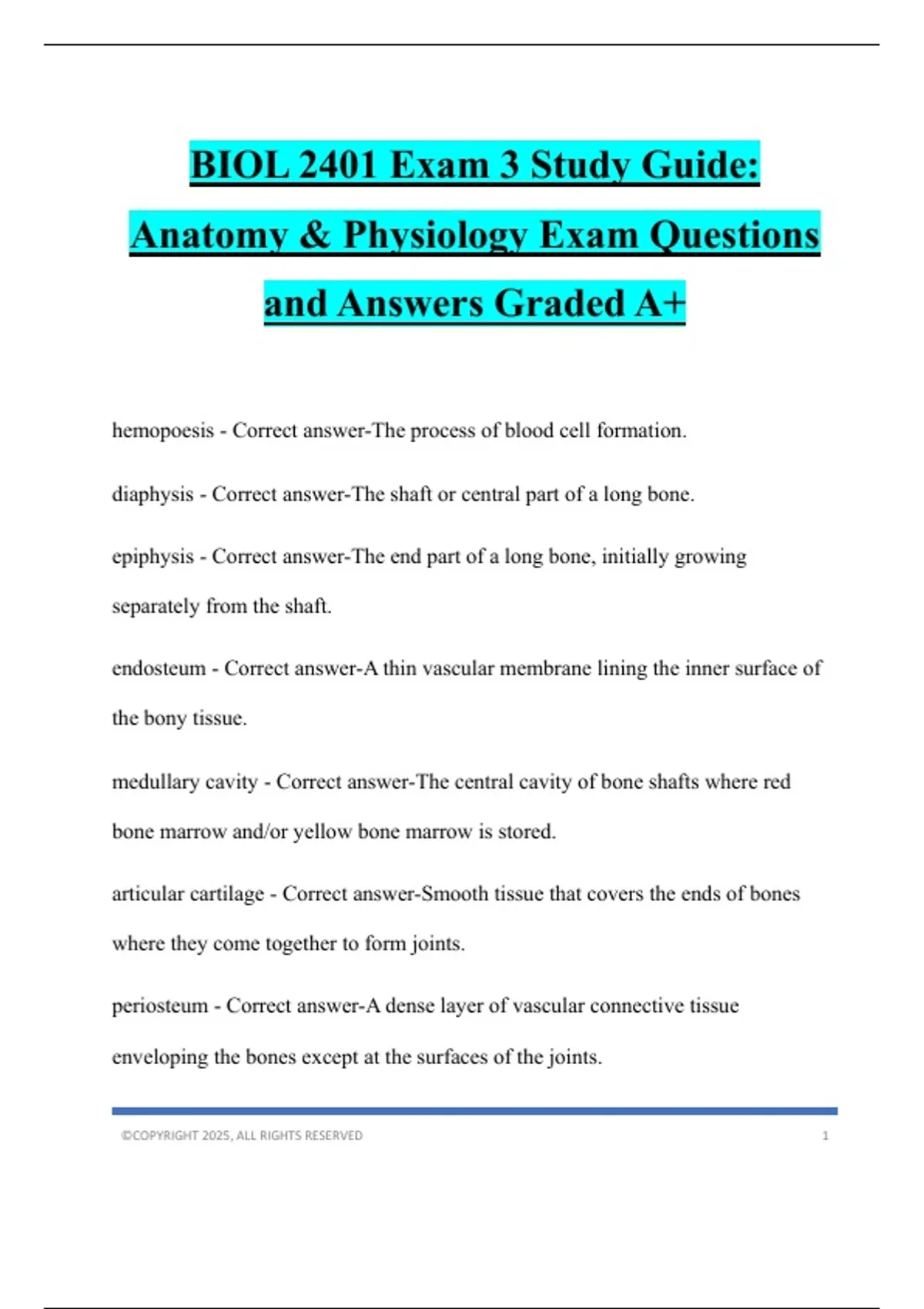 BIOL 2401 Exam 3 Study Guide: Anatomy & Physiology Exam Questions and Answers Graded A+

hemopoesis - Correct answer-The process of blood cell formation.

diaphysis - Correct answer-The shaft or central part of a long bone.

epiphysis - Correct answer-The end part of a long bone, initially growing separately from the shaft.

endosteum - Correct answer-A thin vascular membrane lining the inner surface of the bony tissue.

medullary cavity - Correct answer-The central cavity of bone shafts where red bone marrow and/or yellow bone marrow is stored.

articular cartilage - Correct answer-Smooth tissue that covers the ends of bones where they come together to form joints.

periosteum - Correct answer-A dense layer of vascular connective tissue enveloping the bones except at the surfaces of the joints.

©COPYRIGHT 2025, ALL RIGHTS RESERVED 1